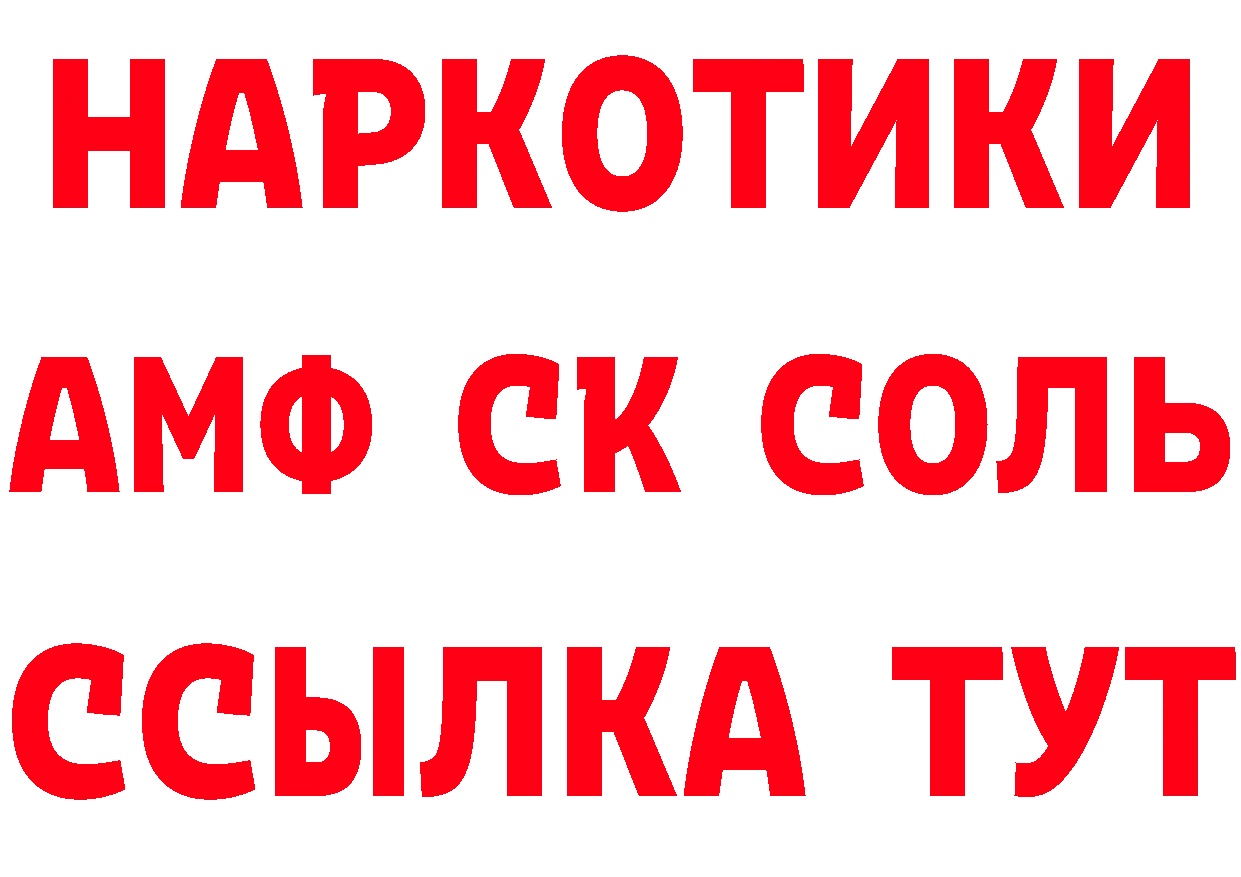 НАРКОТИКИ

АМФ СК СОЛЬ

ССЫЛКА ТУТ